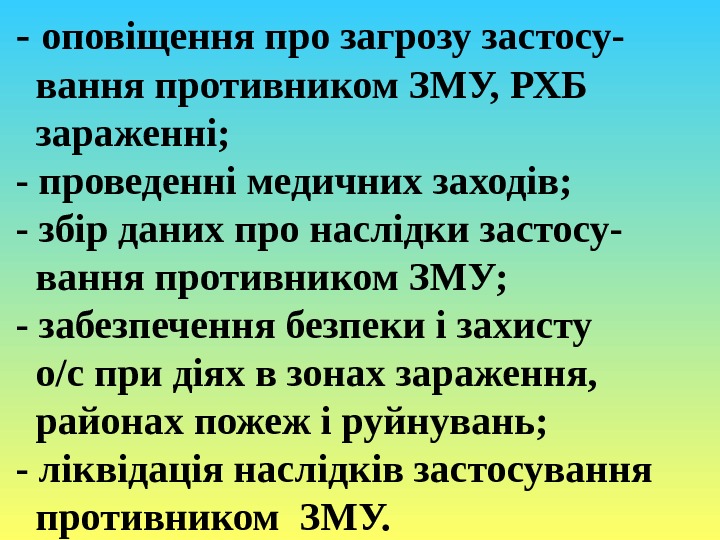 - оповіщення про загрозу застосування противником ЗМУ, РХБ зараженні;
- проведенні медичних заходів;
- збір даних про наслідки застосування противником ЗМУ;
- забезпечення безпеки і захисту о/с при діях в зонах зараження, районах пожеж і руйнувань;
- ліквідація наслідків застосування противником ЗМУ.